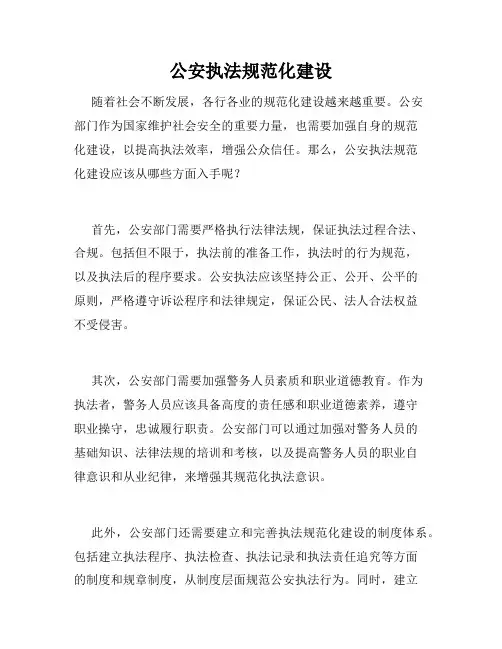 公安执法规范化建设

随着社会不断发展，各行各业的规范化建设越来越重要。公安部门作为国家维护社会安全的重要力量，也需要加强自身的规范化建设，以提高执法效率，增强公众信任。那么，公安执法规范化建设应该从哪些方面入手呢？

首先，公安部门需要严格执行法律法规，保证执法过程合法、合规。包括但不限于，执法前的准备工作，执法时的行为规范，以及执法后的程序要求。公安执法应该坚持公正、公开、公平的原则，严格遵守诉讼程序和法律规定，保证公民、法人合法权益不受侵害。

其次，公安部门需要加强警务人员素质和职业道德教育。作为执法者，警务人员应该具备高度的责任感和职业道德素养，遵守职业操守，忠诚履行职责。公安部门可以通过加强对警务人员的基础知识、法律法规的培训和考核，以及提高警务人员的职业自律意识和从业纪律，来增强其规范化执法意识。

此外，公安部门还需要建立和完善执法规范化建设的制度体系。包括建立执法程序、执法检查、执法记录和执法责任追究等方面的制度和规章制度，从制度层面规范公安执法行为。同时，建立